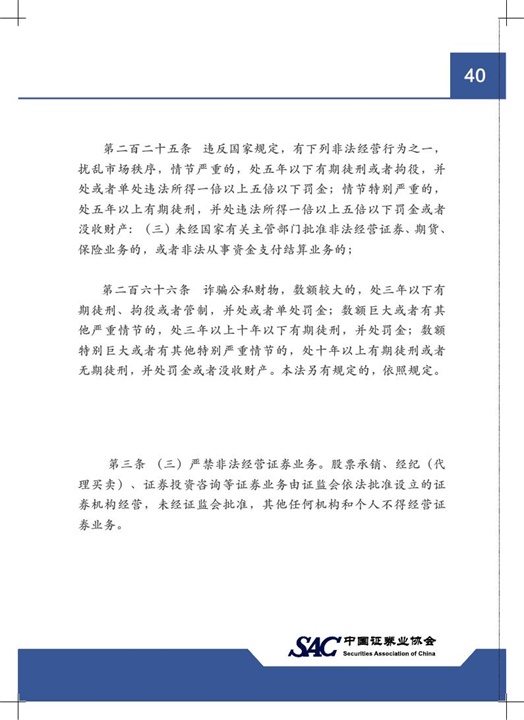 40

第二百二十五条　违反国家规定，有下列非法经营行为之一，扰乱市场秩序，情节严重的，处五年以下有期徒刑或者拘役，并处或者单处违法所得一倍以上五倍以下罚金；情节特别严重的，处五年以上有期徒刑，并处违法所得一倍以上五倍以下罚金或者没收财产：（三）未经国家有关主管部门批准非法经营证券、期货、保险业务的，或者非法从事资金支付结算业务的；

第二百六十六条　诈骗公私财物，数额较大的，处三年以下有期徒刑、拘役或者管制，并处或者单处罚金；数额巨大或者有其他严重情节的，处三年以上十年以下有期徒刑，并处罚金；数额特别巨大或者有其他特别严重情节的，处十年以上有期徒刑或者无期徒刑，并处罚金或者没收财产。本法另有规定的，依照规定。

第三条　（三）严禁非法经营证券业务。股票承销、经纪（代理买卖）、证券投资咨询等证券业务由证监会依法批准设立的证券机构经营，未经证监会批准，其他任何机构和个人不得经营证券业务。

SAC 中国证券业协会
Securities Association of China